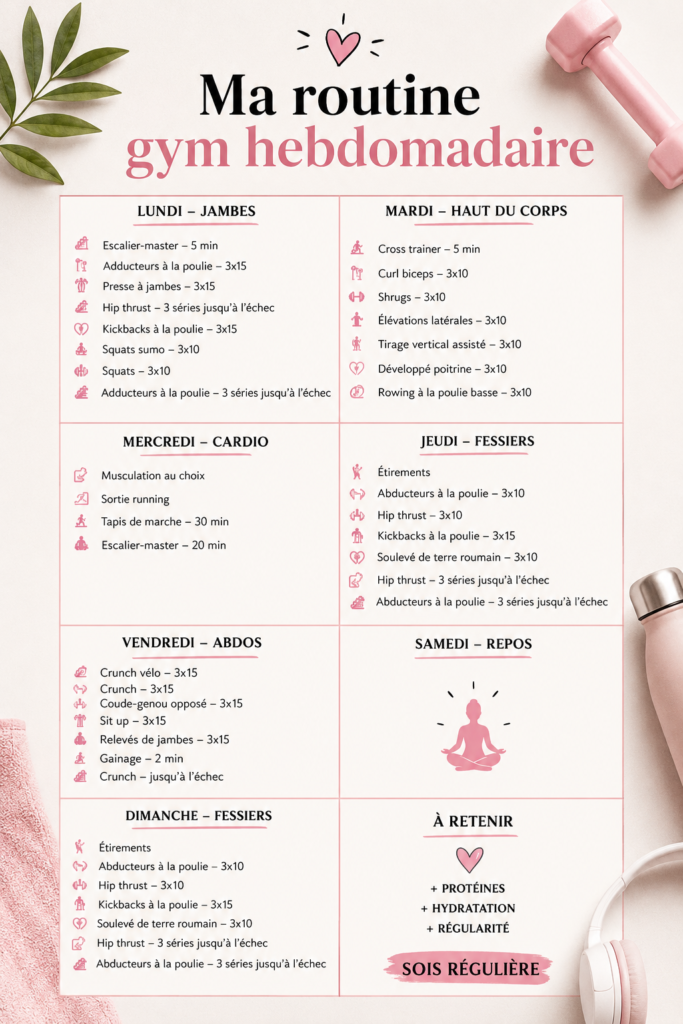 Ma routine
gym hebdomadaire

LUNDI – JAMBES

Escalier-master – 5 min
Adducteurs à la poulie – 3x15
Presse à jambes – 3x15
Hip thrust – 3 séries jusqu'à l'échec
Kickbacks à la poulie – 3x15
Squats sumo – 3x10
Squats – 3x10
Adducteurs à la poulie – 3 séries jusqu'à l'échec

MARDI – HAUT DU CORPS

Cross trainer – 5 min
Curl biceps – 3x10
Shrugs – 3x10
Élévations latérales – 3x10
Tirage vertical assisté – 3x10
Développé poitrine – 3x10
Rowing à la poulie basse – 3x10

MERCREDI – CARDIO

Musculation au choix
Sortie running
Tapis de marche – 30 min
Escalier-master – 20 min

JEUDI – FESSIERS

Étirements
Abducteurs à la poulie – 3x10
Hip thrust – 3x10
Kickbacks à la poulie – 3x15
Soulevé de terre roumain – 3x10
Hip thrust – 3 séries jusqu'à l'échec
Abducteurs à la poulie – 3 séries jusqu'à l'échec

VENDREDI – ABDOS

Crunch vélo – 3x15
Crunch – 3x15
Coude-genou opposé – 3x15
Sit up – 3x15
Relevés de jambes – 3x15
Gainage – 2 min
Crunch – jusqu'à l'échec

SAMEDI – REPOS

DIMANCHE – FESSIERS

Étirements
Abducteurs à la poulie – 3x10
Hip thrust – 3x10
Kickbacks à la poulie – 3x15
Soulevé de terre roumain – 3x10
Hip thrust – 3 séries jusqu'à l'échec
Abducteurs à la poulie – 3 séries jusqu'à l'échec

À RETENIR

+ PROTÉINES
+ HYDRATATION
+ RÉGULARITÉ

SOIS RÉGULIÈRE